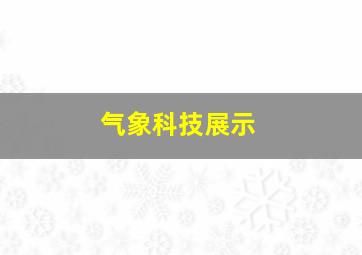 气象科技展示